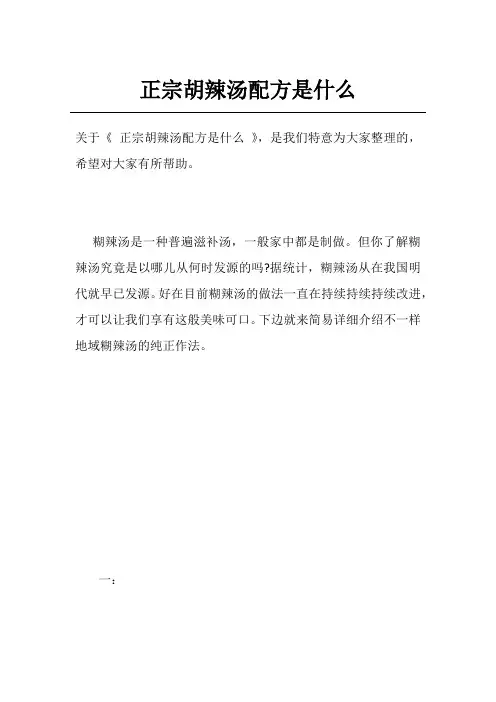 正宗胡辣汤配方是什么

关于《 正宗胡辣汤配方是什么 》，是我们特意为大家整理的，希望对大家有所帮助。

糊辣汤是一种普遍滋补汤，一般家中都是制做。但你了解糊辣汤究竟是以哪儿从何时发源的吗?据统计，糊辣汤从在我国明代就早已发源。好在目前糊辣汤的做法一直在持续持续持续改进，才可以让我们享有这般美味可口。下边就来简易详细介绍不一样地域糊辣汤的纯正作法。

一：